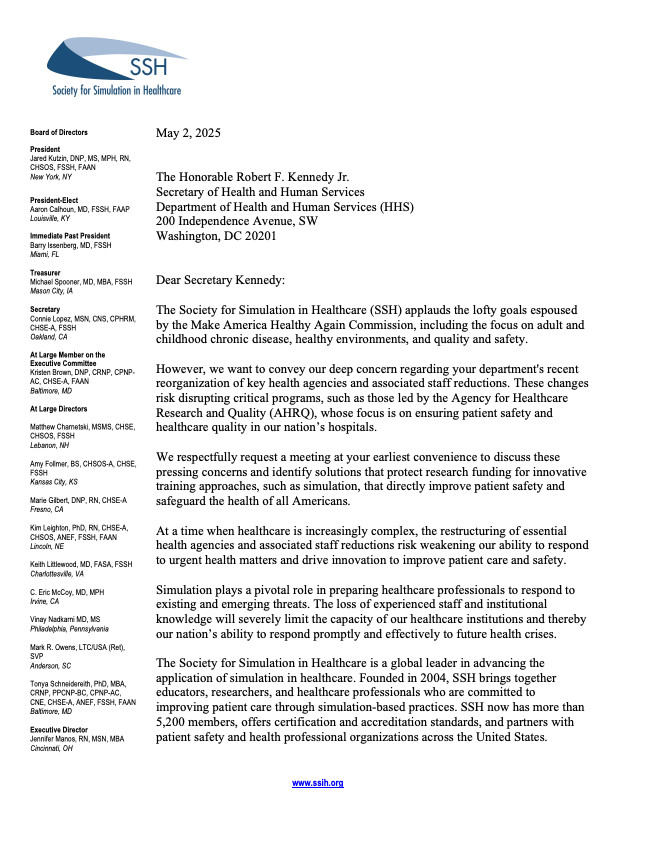 SSH
Society for Simulation in Healthcare

Board of Directors

President
Jared Kutzin, DNP, MS, MPH, RN, CHSOS, FSSH, FAAN
New York, NY

President-Elect
Aaron Calhoun, MD, FSSH, FAAP
Louisville, KY

Immediate Past President
Barry Issenberg, MD, FSSH
Miami, FL

Treasurer
Michael Spooner, MD, MBA, FSSH
Mason City, IA

Secretary
Connie Lopez, MSN, CNS, CPHRM, CHSE-A, FSSH
Oakland, CA

At Large Member on the Executive Committee
Kristen Brown, DNP, CRNP, CPNP-AC, CHSE-A, FAAN
Baltimore, MD

At Large Directors

Matthew Charnetski, MSMS, CHSE, CHSOS, FSSH
Lebanon, NH

Amy Follmer, BS, CHSOS-A, CHSE, FSSH
Kansas City, KS

Marie Gilbert, DNP, RN, CHSE-A
Fresno, CA

Kim Leighton, PhD, RN, CHSE-A, CHSOS, ANEF, FSSH, FAAN
Lincoln, NE

Keith Littlewood, MD, FASA, FSSH
Charlottesville, VA

C. Eric McCoy, MD, MPH
Irvine, CA

Vinay Nadkarni MD, MS
Philadelphia, Pennsylvania

Mark R. Owens, LTC/USA (Ret), SVP
Anderson, SC

Tonya Schneidereith, PhD, MBA, CRNP, PPCNP-BC, CPNP-AC, CNE, CHSE-A, ANEF, FSSH, FAAN
Baltimore, MD

Executive Director
Jennifer Manos, RN, MSN, MBA
Cincinnati, OH

May 2, 2025

The Honorable Robert F. Kennedy Jr.
Secretary of Health and Human Services
Department of Health and Human Services (HHS)
200 Independence Avenue, SW
Washington, DC 20201

Dear Secretary Kennedy:

The Society for Simulation in Healthcare (SSH) applauds the lofty goals espoused by the Make America Healthy Again Commission, including the focus on adult and childhood chronic disease, healthy environments, and quality and safety.

However, we want to convey our deep concern regarding your department's recent reorganization of key health agencies and associated staff reductions. These changes risk disrupting critical programs, such as those led by the Agency for Healthcare Research and Quality (AHRQ), whose focus is on ensuring patient safety and healthcare quality in our nation's hospitals.

We respectfully request a meeting at your earliest convenience to discuss these pressing concerns and identify solutions that protect research funding for innovative training approaches, such as simulation, that directly improve patient safety and safeguard the health of all Americans.

At a time when healthcare is increasingly complex, the restructuring of essential health agencies and associated staff reductions risk weakening our ability to respond to urgent health matters and drive innovation to improve patient care and safety.

Simulation plays a pivotal role in preparing healthcare professionals to respond to existing and emerging threats. The loss of experienced staff and institutional knowledge will severely limit the capacity of our healthcare institutions and thereby our nation's ability to respond promptly and effectively to future health crises.

The Society for Simulation in Healthcare is a global leader in advancing the application of simulation in healthcare. Founded in 2004, SSH brings together educators, researchers, and healthcare professionals who are committed to improving patient care through simulation-based practices. SSH now has more than 5,200 members, offers certification and accreditation standards, and partners with patient safety and health professional organizations across the United States.

www.ssih.org